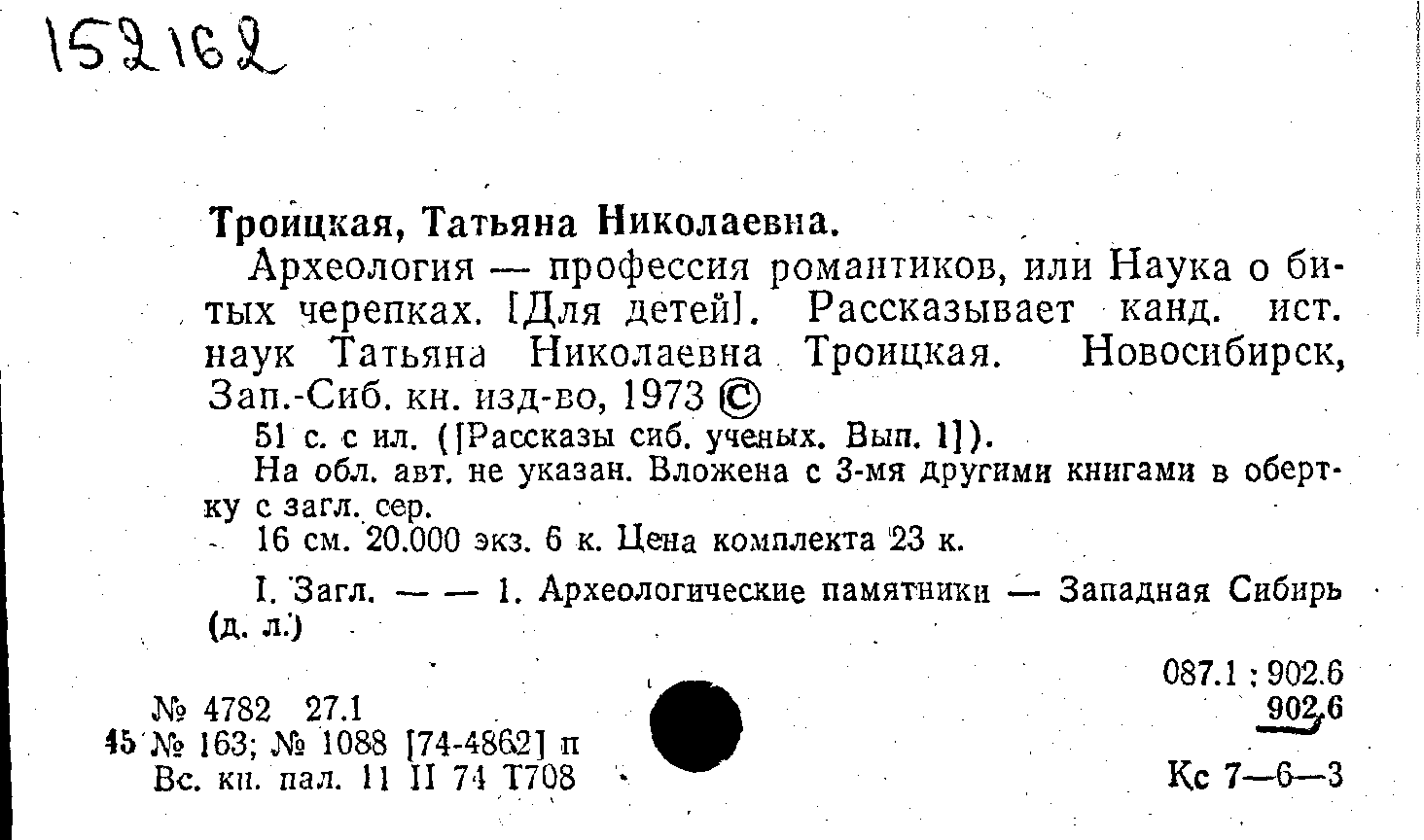 152162

Троицкая, Татьяна Николаевна.

Археология — профессия романтиков, или Наука о битых черепках. [Для детей]. Рассказывает канд. ист. наук Татьяна Николаевна Троицкая. Новосибирск, Зап.-Сиб. кн. изд-во, 1973 ©

51 с. с ил. ([Рассказы сиб. ученых. Вып. 1]).

На обл. авт. не указан. Вложена с 3-мя другими книгами в обертку с загл. сер.

16 см. 20.000 экз. 6 к. Цена комплекта 23 к.

I. Загл. — — 1. Археологические памятники — Западная Сибирь (д. л.)

087.1 : 902.6
902.6

№ 4782 27.1
45 № 163; № 1088 [74-4862] п
Вс. кн. пал. 11 II 74 Т708

Кс 7—6—3